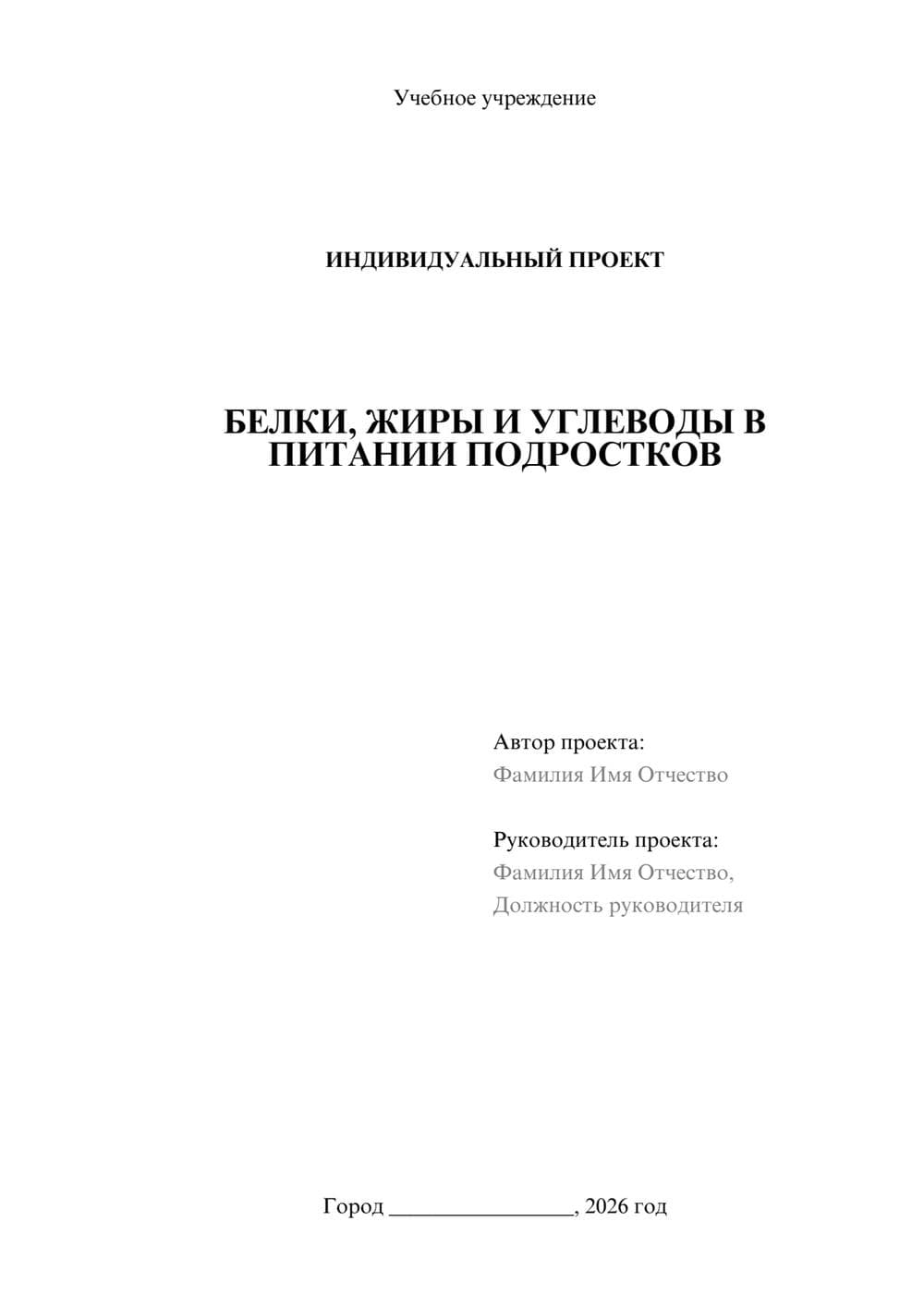 Учебное учреждение

ИНДИВИДУАЛЬНЫЙ ПРОЕКТ

БЕЛКИ, ЖИРЫ И УГЛЕВОДЫ В ПИТАНИИ ПОДРОСТКОВ

Автор проекта:
Фамилия Имя Отчество

Руководитель проекта:
Фамилия Имя Отчество,
Должность руководителя

Город ________________, 2026 год